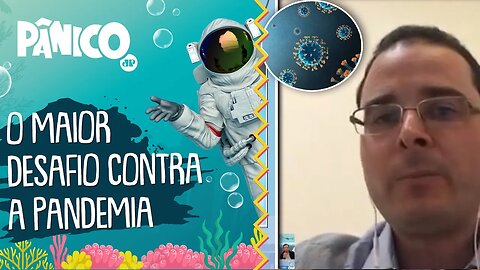 PÂNICO
JP

O MAIOR DESAFIO CONTRA A PANDEMIA